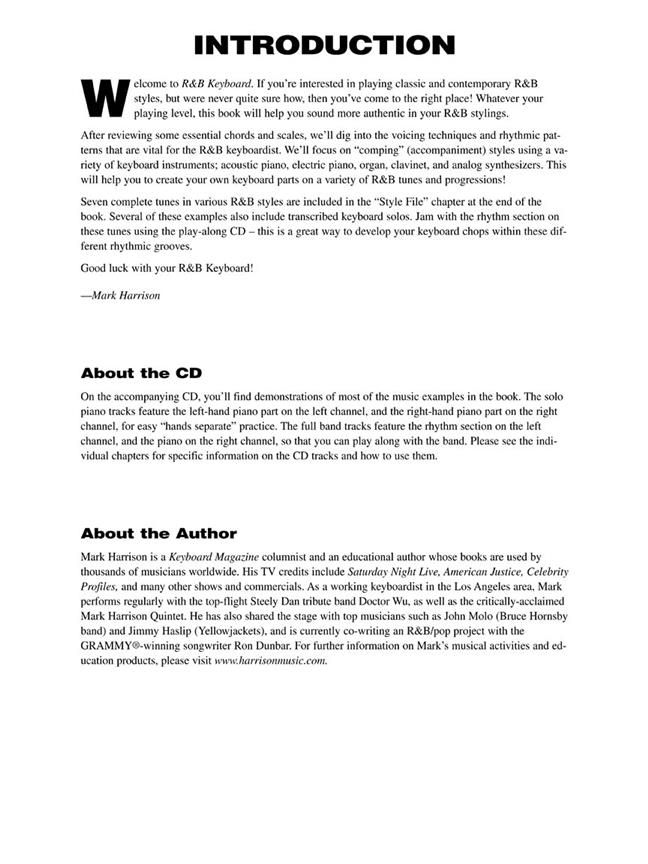 INTRODUCTION

Welcome to R&B Keyboard. If you're interested in playing classic and contemporary R&B styles, but were never quite sure how, then you've come to the right place! Whatever your playing level, this book will help you sound more authentic in your R&B stylings.

After reviewing some essential chords and scales, we'll dig into the voicing techniques and rhythmic patterns that are vital for the R&B keyboardist. We'll focus on "comping" (accompaniment) styles using a variety of keyboard instruments; acoustic piano, electric piano, organ, clavinet, and analog synthesizers. This will help you to create your own keyboard parts on a variety of R&B tunes and progressions!

Seven complete tunes in various R&B styles are included in the "Style File" chapter at the end of the book. Several of these examples also include transcribed keyboard solos. Jam with the rhythm section on these tunes using the play-along CD – this is a great way to develop your keyboard chops within these different rhythmic grooves.

Good luck with your R&B Keyboard!

—Mark Harrison

About the CD

On the accompanying CD, you'll find demonstrations of most of the music examples in the book. The solo piano tracks feature the left-hand piano part on the left channel, and the right-hand piano part on the right channel, for easy "hands separate" practice. The full band tracks feature the rhythm section on the left channel, and the piano on the right channel, so that you can play along with the band. Please see the individual chapters for specific information on the CD tracks and how to use them.

About the Author

Mark Harrison is a Keyboard Magazine columnist and an educational author whose books are used by thousands of musicians worldwide. His TV credits include Saturday Night Live, American Justice, Celebrity Profiles, and many other shows and commercials. As a working keyboardist in the Los Angeles area, Mark performs regularly with the top-flight Steely Dan tribute band Doctor Wu, as well as the critically-acclaimed Mark Harrison Quintet. He has also shared the stage with top musicians such as John Molo (Bruce Hornsby band) and Jimmy Haslip (Yellowjackets), and is currently co-writing an R&B/pop project with the GRAMMY®-winning songwriter Ron Dunbar. For further information on Mark's musical activities and education products, please visit www.harrisonmusic.com.